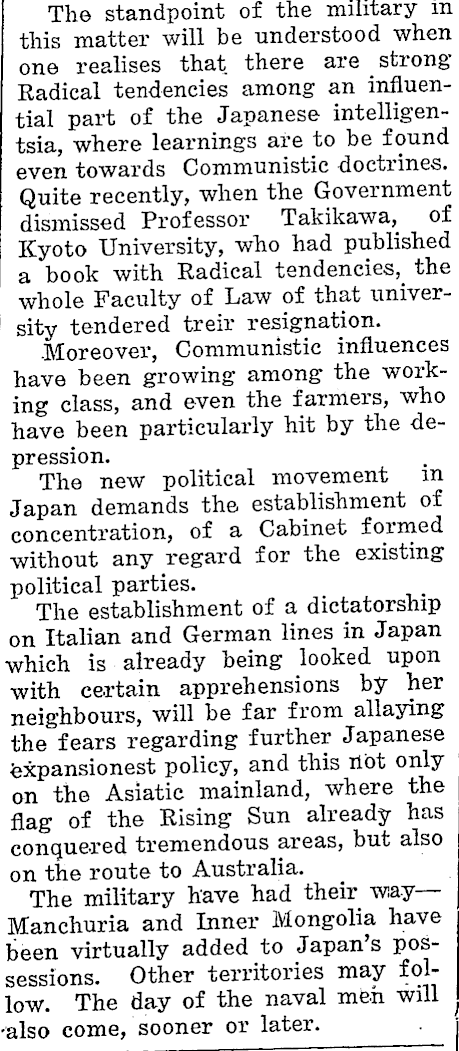 The standpoint of the military in this matter will be understood when one realises that there are strong Radical tendencies among an influential part of the Japanese intelligentsia, where learnings are to be found even towards Communistic doctrines. Quite recently, when the Government dismissed Professor Takikawa, of Kyoto University, who had published a book with Radical tendencies, the whole Faculty of Law of that university tendered treir resignation.

Moreover, Communistic influences have been growing among the working class, and even the farmers, who have been particularly hit by the depression.

The new political movement in Japan demands the establishment of concentration, of a Cabinet formed without any regard for the existing political parties.

The establishment of a dictatorship on Italian and German lines in Japan which is already being looked upon with certain apprehensions by her neighbours, will be far from allaying the fears regarding further Japanese expansionest policy, and this not only on the Asiatic mainland, where the flag of the Rising Sun already has conquered tremendous areas, but also on the route to Australia.

The military have had their way—Manchuria and Inner Mongolia have been virtually added to Japan's possessions. Other territories may follow. The day of the naval men will also come, sooner or later.